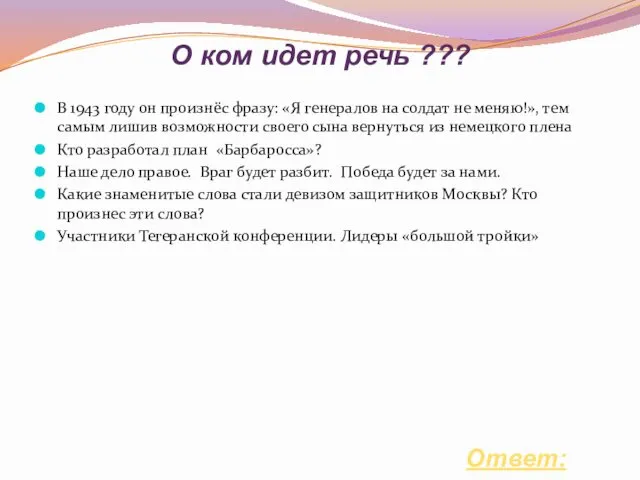 О ком идет речь ???

В 1943 году он произнёс фразу: «Я генералов на солдат не меняю!», тем самым лишив возможности своего сына вернуться из немецкого плена

Кто разработал план «Барбаросса»?

Наше дело правое. Враг будет разбит. Победа будет за нами.

Какие знаменитые слова стали девизом защитников Москвы? Кто произнес эти слова?

Участники Тегеранской конференции. Лидеры «большой тройки»

Ответ: